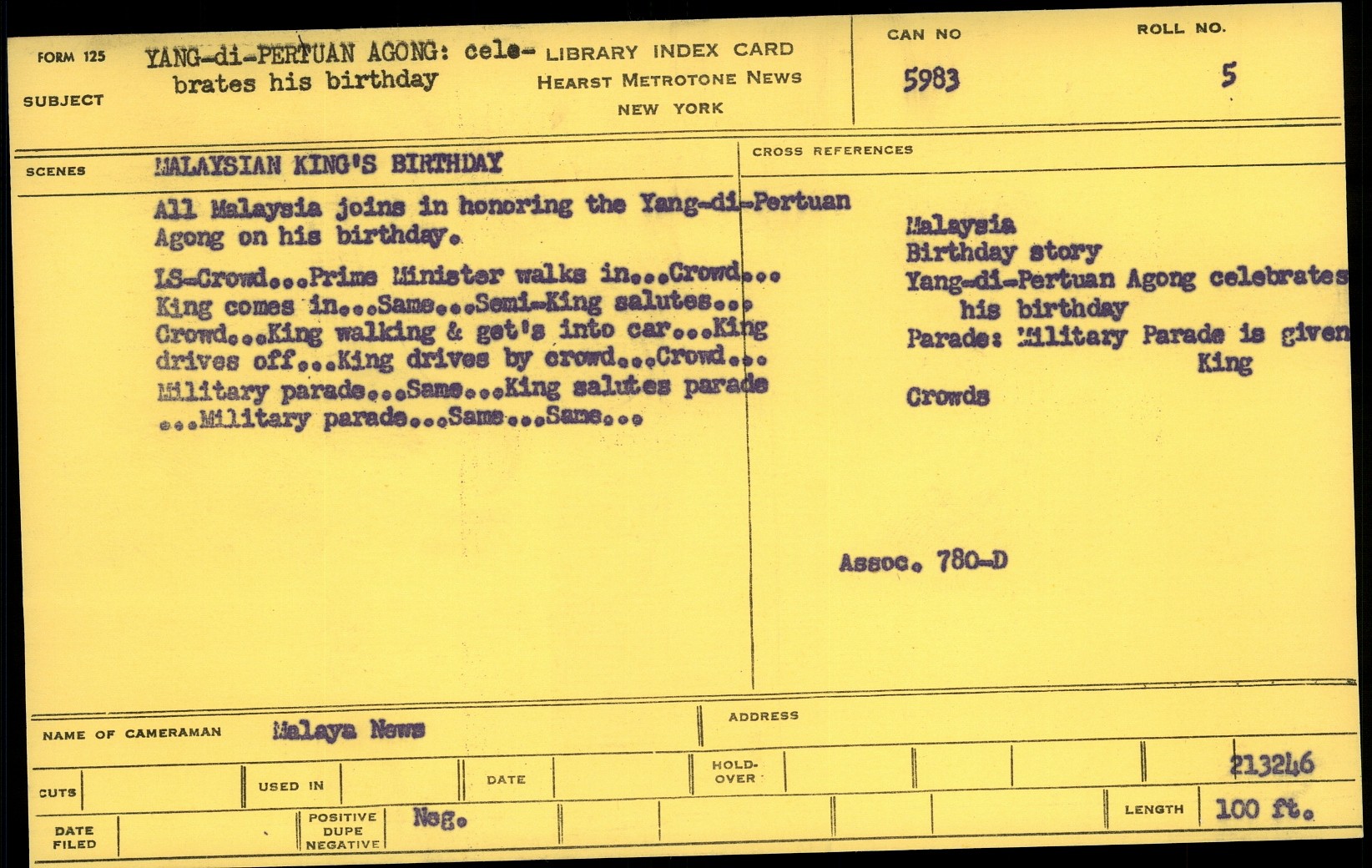 FORM 125

SUBJECT

YANG-di-PERTUAN AGONG: celebrates his birthday

LIBRARY INDEX CARD
HEARST METROTONE NEWS
NEW YORK

CAN NO
5983

ROLL NO.
5

SCENES

MALAYSIAN KING'S BIRTHDAY

All Malaysia joins in honoring the Yang-di-Pertuan Agong on his birthday.

LS-Crowd...Prime Minister walks in...Crowd... King comes in...Same...Semi-King salutes... Crowd...King walking & get's into car...King drives off...King drives by crowd...Crowd... Military parade...Same...King salutes parade ...Military parade...Same...Same...

CROSS REFERENCES

Malaysia
Birthday story
Yang-di-Pertuan Agong celebrates
his birthday
Parade: Military Parade is given
King

Crowds

Assoc. 780-D

NAME OF CAMERAMAN Malaya News

ADDRESS

CUTS

USED IN

DATE

HOLD-OVER

213246

DATE FILED

POSITIVE DUPE NEGATIVE
Neg.

LENGTH 100 ft.